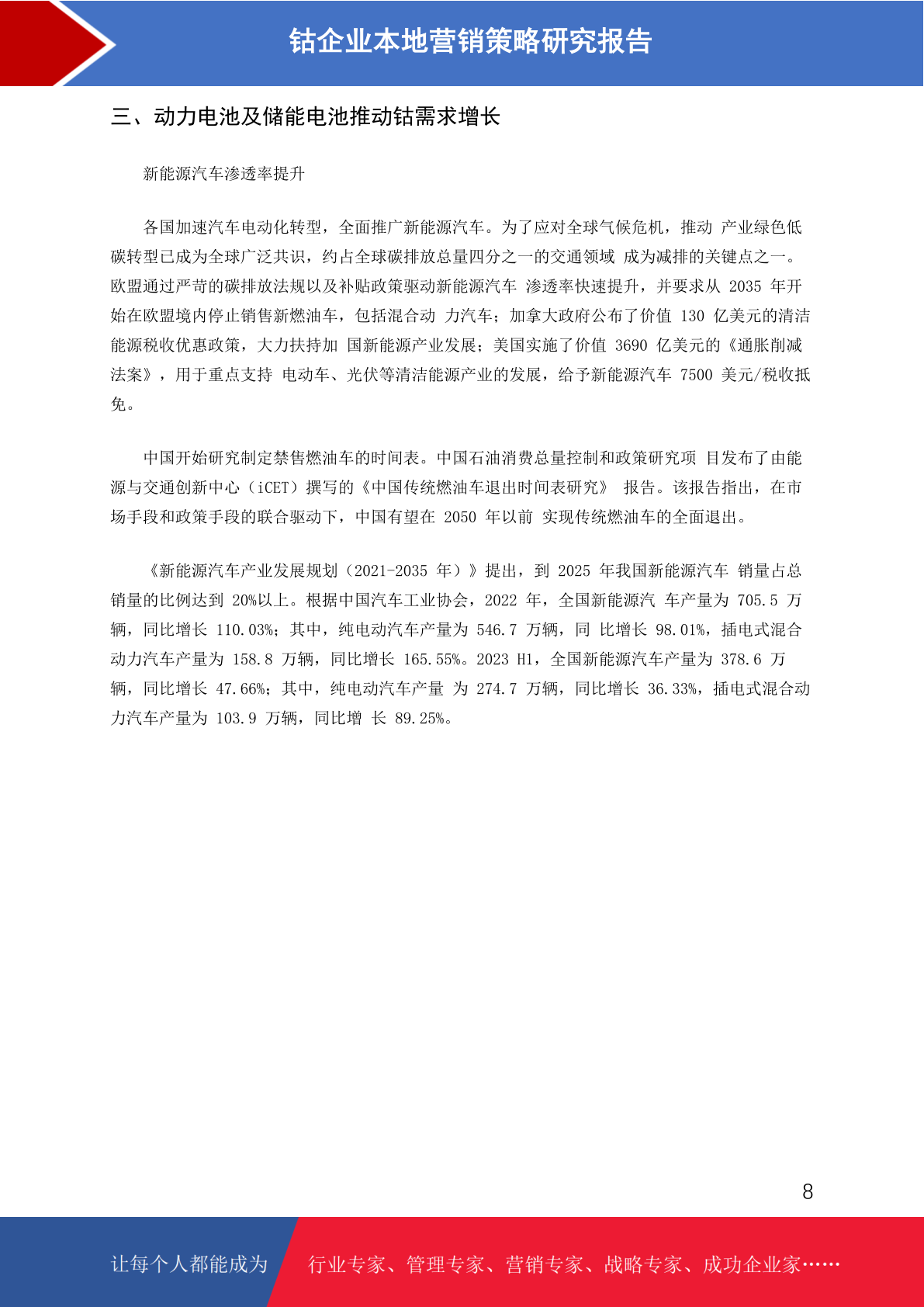 钴企业本地营销策略研究报告

三、动力电池及储能电池推动钴需求增长

新能源汽车渗透率提升

各国加速汽车电动化转型，全面推广新能源汽车。为了应对全球气候危机，推动 产业绿色低碳转型已成为全球广泛共识，约占全球碳排放总量四分之一的交通领域 成为减排的关键点之一。欧盟通过严苛的碳排放法规以及补贴政策驱动新能源汽车 渗透率快速提升，并要求从 2035 年开始在欧盟境内停止销售新燃油车，包括混合动 力汽车；加拿大政府公布了价值 130 亿美元的清洁能源税收优惠政策，大力扶持加 国新能源产业发展；美国实施了价值 3690 亿美元的《通胀削减法案》，用于重点支持 电动车、光伏等清洁能源产业的发展，给予新能源汽车 7500 美元/税收抵免。

中国开始研究制定禁售燃油车的时间表。中国石油消费总量控制和政策研究项 目发布了由能源与交通创新中心（iCET）撰写的《中国传统燃油车退出时间表研究》 报告。该报告指出，在市场手段和政策手段的联合驱动下，中国有望在 2050 年以前 实现传统燃油车的全面退出。

《新能源汽车产业发展规划（2021-2035 年）》提出，到 2025 年我国新能源汽车 销量占总销量的比例达到 20%以上。根据中国汽车工业协会，2022 年，全国新能源汽 车产量为 705.5 万辆，同比增长 110.03%；其中，纯电动汽车产量为 546.7 万辆，同 比增长 98.01%，插电式混合动力汽车产量为 158.8 万辆，同比增长 165.55%。2023 H1，全国新能源汽车产量为 378.6 万辆，同比增长 47.66%；其中，纯电动汽车产量 为 274.7 万辆，同比增长 36.33%，插电式混合动力汽车产量为 103.9 万辆，同比增 长 89.25%。

8

让每个人都能成为 行业专家、管理专家、营销专家、战略专家、成功企业家……